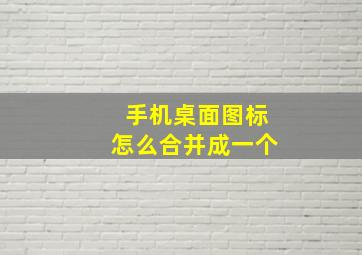 手机桌面图标
怎么合并成一个